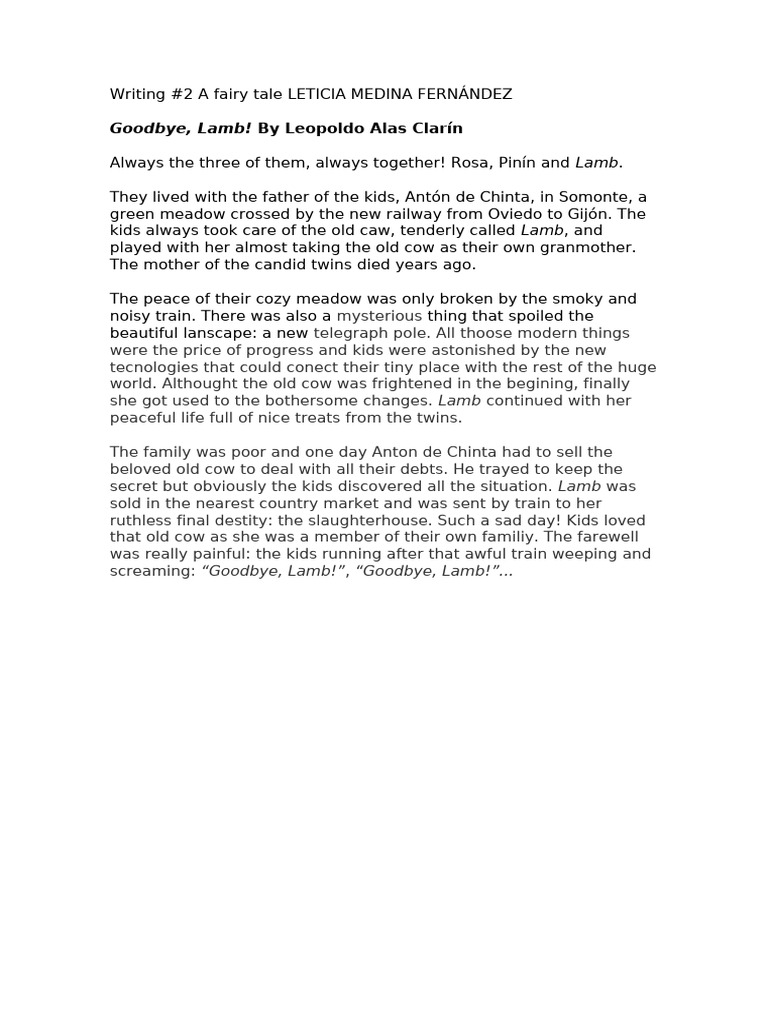 Writing #2 A fairy tale LETICIA MEDINA FERNÁNDEZ

Goodbye, Lamb! By Leopoldo Alas Clarín

Always the three of them, always together! Rosa, Pinín and Lamb.

They lived with the father of the kids, Antón de Chinta, in Somonte, a green meadow crossed by the new railway from Oviedo to Gijón. The kids always took care of the old caw, tenderly called Lamb, and played with her almost taking the old cow as their own granmother. The mother of the candid twins died years ago.

The peace of their cozy meadow was only broken by the smoky and noisy train. There was also a mysterious thing that spoiled the beautiful lanscape: a new telegraph pole. All thoose modern things were the price of progress and kids were astonished by the new tecnologies that could conect their tiny place with the rest of the huge world. Althought the old cow was frightened in the begining, finally she got used to the bothersome changes. Lamb continued with her peaceful life full of nice treats from the twins.

The family was poor and one day Anton de Chinta had to sell the beloved old cow to deal with all their debts. He trayed to keep the secret but obviously the kids discovered all the situation. Lamb was sold in the nearest country market and was sent by train to her ruthless final destity: the slaughterhouse. Such a sad day! Kids loved that old cow as she was a member of their own familiy. The farewell was really painful: the kids running after that awful train weeping and screaming: “Goodbye, Lamb!”, “Goodbye, Lamb!”...